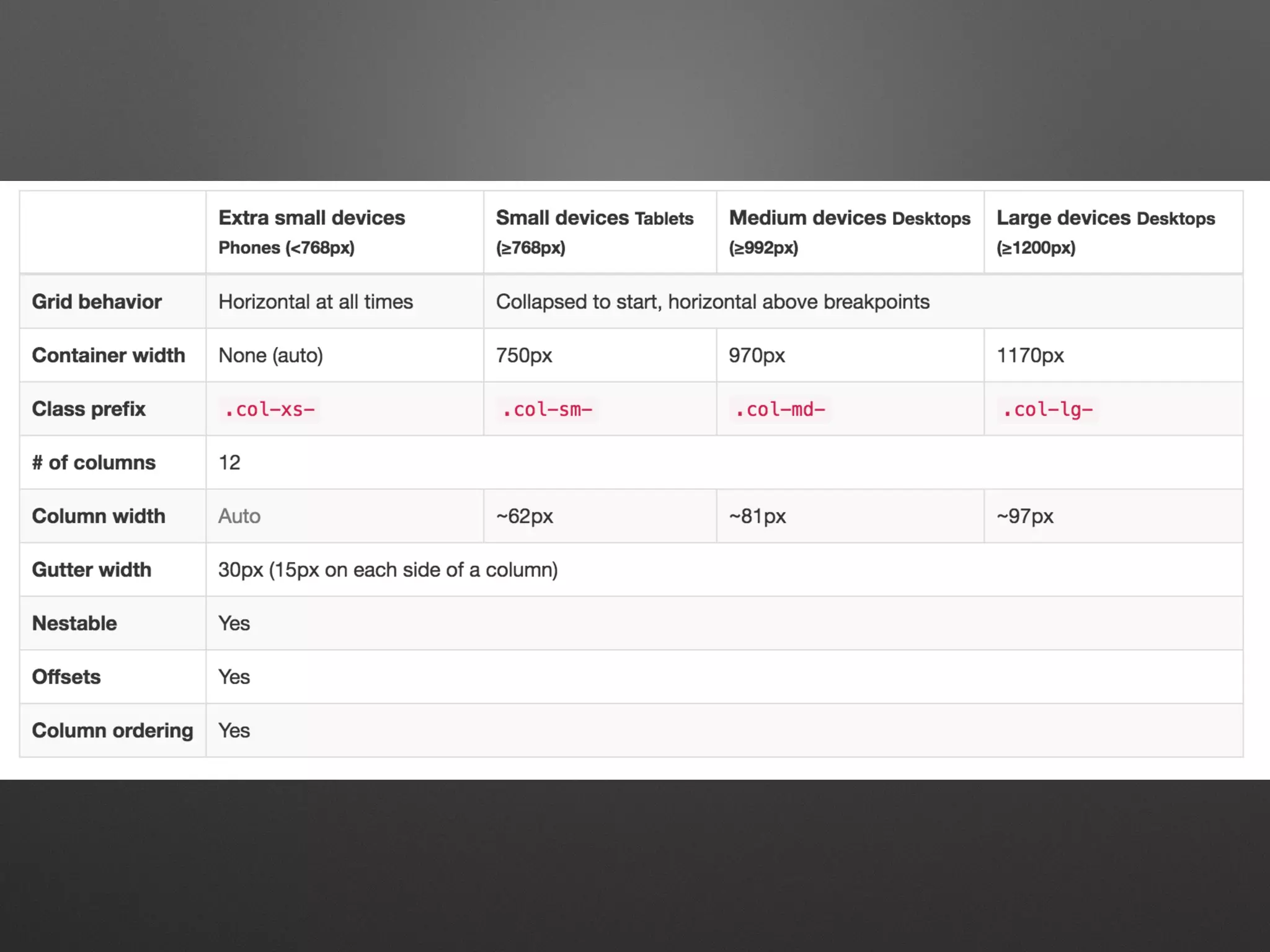 | | Extra small devices Phones (<768px) | Small devices Tablets (≥768px) | Medium devices Desktops (≥992px) | Large devices Desktops (≥1200px) |
|---|---|---|---|---|
| Grid behavior | Horizontal at all times | Collapsed to start, horizontal above breakpoints | | |
| Container width | None (auto) | 750px | 970px | 1170px |
| Class prefix | .col-xs- | .col-sm- | .col-md- | .col-lg- |
| # of columns | 12 | | | |
| Column width | Auto | ~62px | ~81px | ~97px |
| Gutter width | 30px (15px on each side of a column) | | | |
| Nestable | Yes | | | |
| Offsets | Yes | | | |
| Column ordering | Yes | | | |